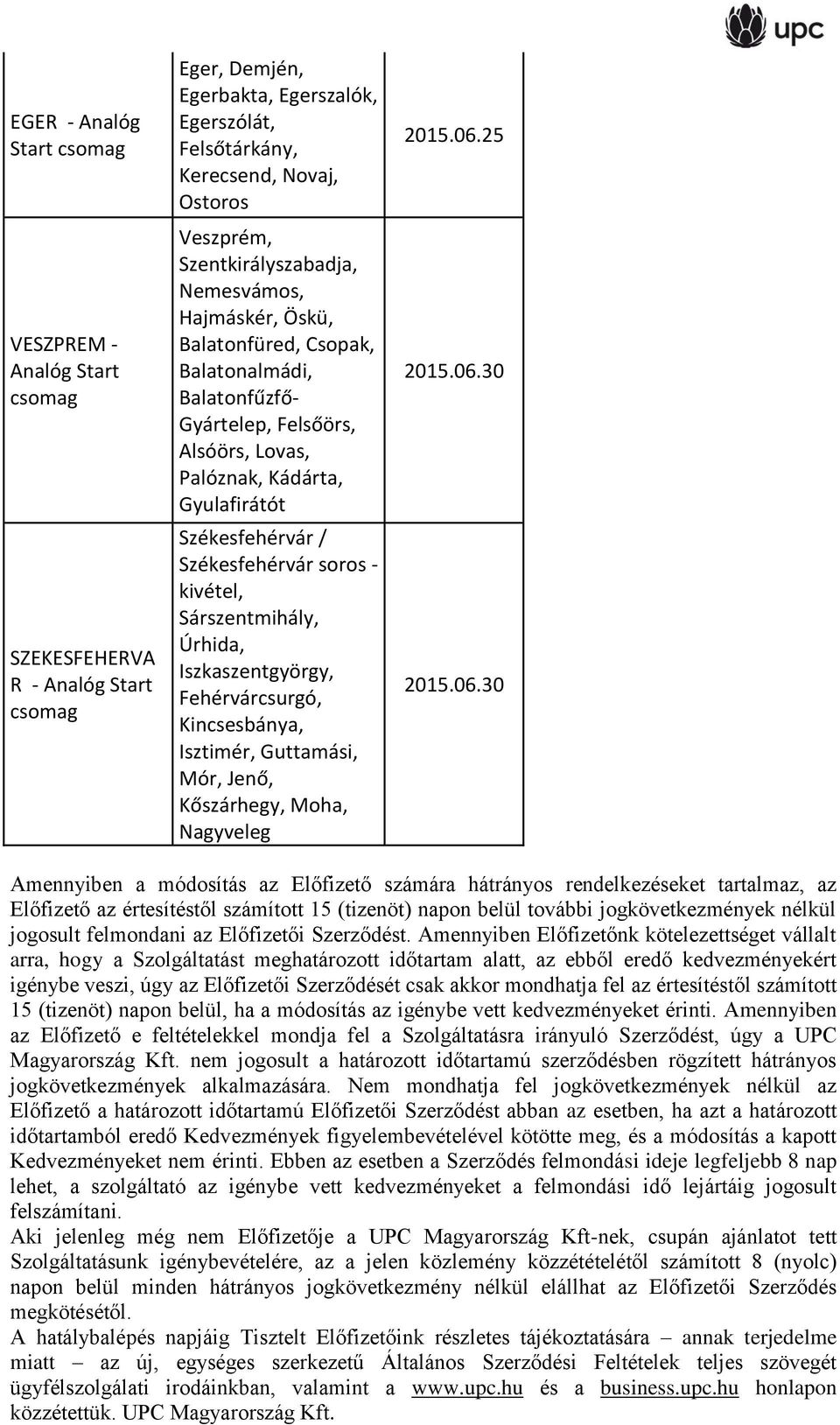 upc

| EGER - Analóg Start csomag | Eger, Demjén, Egerbakta, Egerszalók, Egerszólát, Felsőtárkány, Kerecsend, Novaj, Ostoros | 2015.06.25 |
|---|---|---|
| VESZPREM - Analóg Start csomag | Veszprém, Szentkirályszabadja, Nemesvámos, Hajmáskér, Öskü, Balatonfüred, Csopak, Balatonalmádi, Balatonfűzfő-Gyártelep, Felsőörs, Alsóörs, Lovas, Palóznak, Kádárta, Gyulafirátót | 2015.06.30 |
| SZEKESFEHERVAR - Analóg Start csomag | Székesfehérvár / Székesfehérvár soros - kivétel, Sárszentmihály, Úrhida, Iszkaszentgyörgy, Fehérvárcsurgó, Kincsesbánya, Isztimér, Guttamási, Mór, Jenő, Kőszárhegy, Moha, Nagyveleg | 2015.06.30 |

Amennyiben a módosítás az Előfizető számára hátrányos rendelkezéseket tartalmaz, az Előfizető az értesítéstől számított 15 (tizenöt) napon belül további jogkövetkezmények nélkül jogosult felmondani az Előfizetői Szerződést. Amennyiben Előfizetőnk kötelezettséget vállalt arra, hogy a Szolgáltatást meghatározott időtartam alatt, az ebből eredő kedvezményekért igénybe veszi, úgy az Előfizetői Szerződését csak akkor mondhatja fel az értesítéstől számított 15 (tizenöt) napon belül, ha a módosítás az igénybe vett kedvezményeket érinti. Amennyiben az Előfizető e feltételekkel mondja fel a Szolgáltatásra irányuló Szerződést, úgy a UPC Magyarország Kft. nem jogosult a határozott időtartamú szerződésben rögzített hátrányos jogkövetkezmények alkalmazására. Nem mondhatja fel jogkövetkezmények nélkül az Előfizető a határozott időtartamú Előfizetői Szerződést abban az esetben, ha azt a határozott időtartamból eredő Kedvezmények figyelembevételével kötötte meg, és a módosítás a kapott Kedvezményeket nem érinti. Ebben az esetben a Szerződés felmondási ideje legfeljebb 8 nap lehet, a szolgáltató az igénybe vett kedvezményeket a felmondási idő lejártáig jogosult felszámítani.
Aki jelenleg még nem Előfizetője a UPC Magyarország Kft-nek, csupán ajánlatot tett Szolgáltatásunk igénybevételére, az a jelen közlemény közzétételétől számított 8 (nyolc) napon belül minden hátrányos jogkövetkezmény nélkül elállhat az Előfizetői Szerződés megkötésétől.
A hatálybalépés napjáig Tisztelt Előfizetőink részletes tájékoztatására – annak terjedelme miatt – az új, egységes szerkezetű Általános Szerződési Feltételek teljes szövegét ügyfélszolgálati irodáinkban, valamint a www.upc.hu és a business.upc.hu honlapon közzétettük. UPC Magyarország Kft.